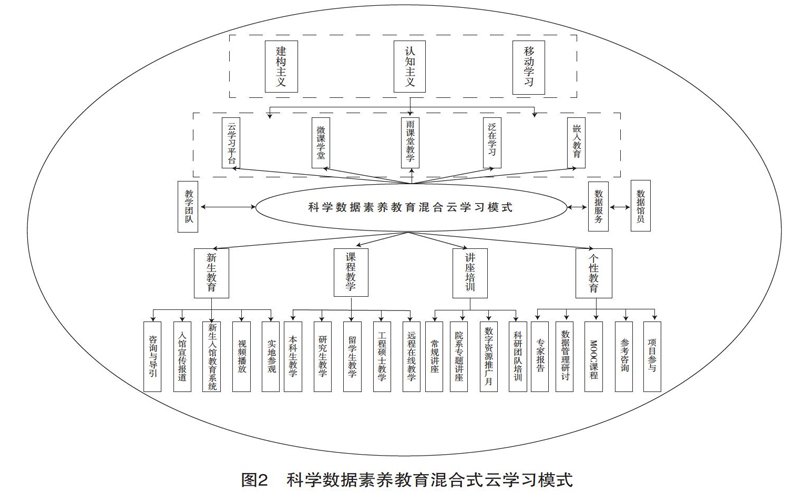 建构主义

认知主义

移动学习

云学习平台

微课学堂

雨课堂教学

泛在学习

嵌入教育

教学团队

科学数据素养教育混合云学习模式

数据服务

数据馆员

新生教育

课程教学

讲座培训

个性教育

咨询与导引

入馆宣传报道

新生入馆教育系统

视频播放

实地参观

本科生教学

研究生教学

留学生教学

工程硕士教学

远程在线教学

常规讲座

院系专题讲座

数字资源推广月

科研团队培训

专家报告

数据管理研讨

MOOC课程

参考咨询

项目参与

图2 科学数据素养教育混合式云学习模式